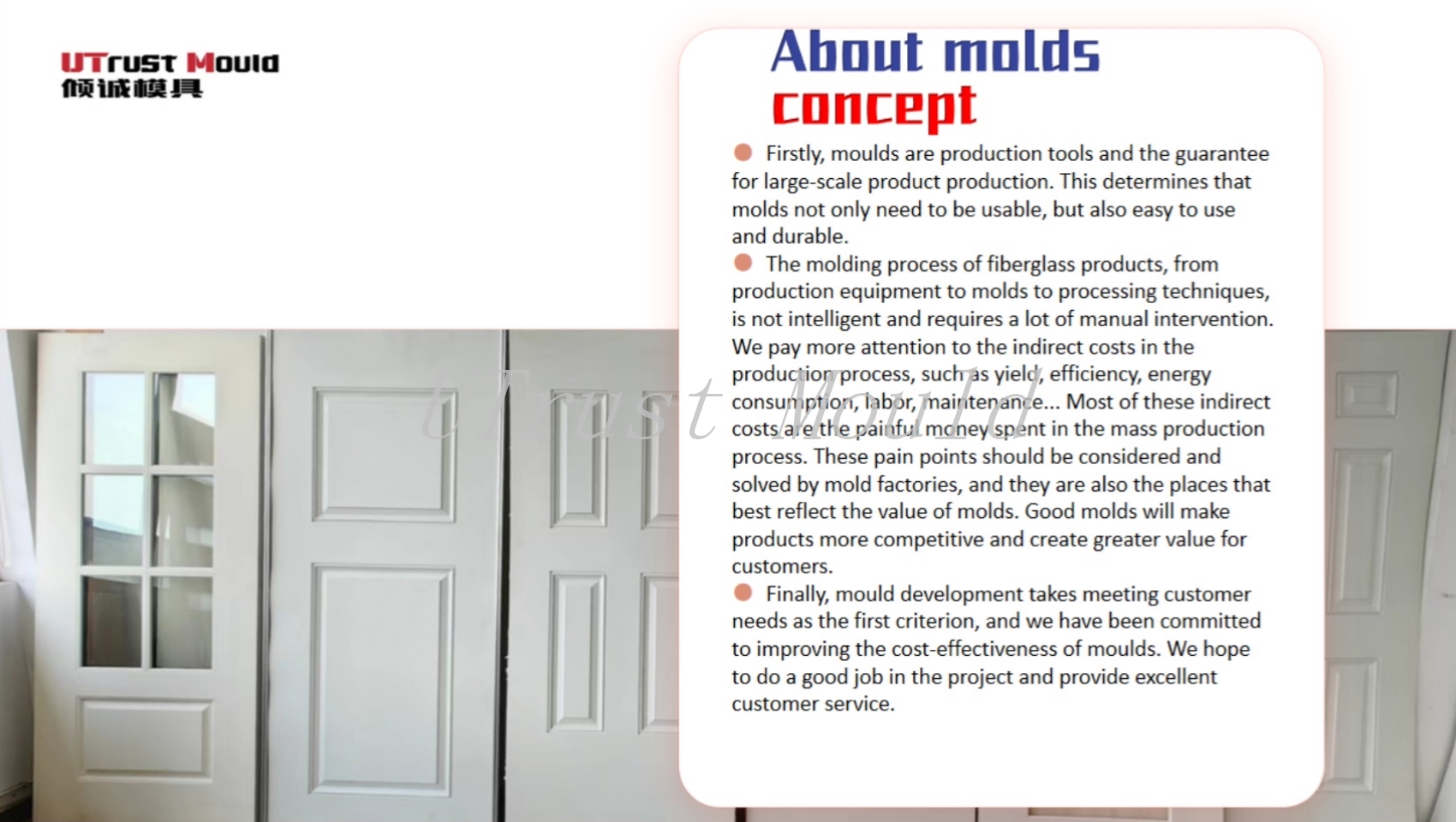 UTrust Mould
倾诚模具

About molds
concept

Firstly, moulds are production tools and the guarantee for large-scale product production. This determines that molds not only need to be usable, but also easy to use and durable.

The molding process of fiberglass products, from production equipment to molds to processing techniques, is not intelligent and requires a lot of manual intervention. We pay more attention to the indirect costs in the production process, such as yield, efficiency, energy consumption, labor, maintenance... Most of these indirect costs are the painful money spent in the mass production process. These pain points should be considered and solved by mold factories, and they are also the places that best reflect the value of molds. Good molds will make products more competitive and create greater value for customers.

Finally, mould development takes meeting customer needs as the first criterion, and we have been committed to improving the cost-effectiveness of moulds. We hope to do a good job in the project and provide excellent customer service.

UTrust Mould